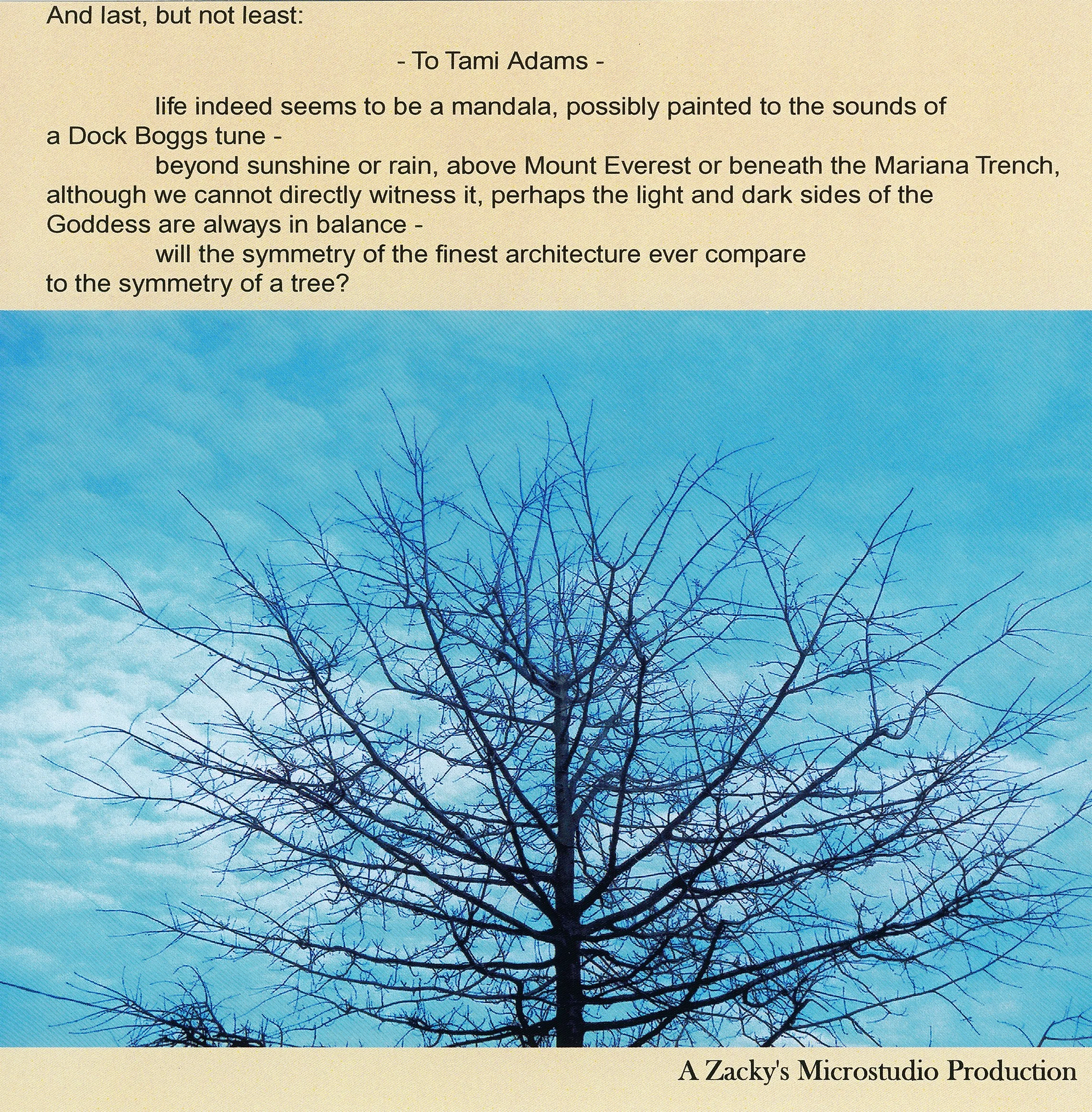 And last, but not least:

- To Tami Adams -

life indeed seems to be a mandala, possibly painted to the sounds of a Dock Boggs tune -

beyond sunshine or rain, above Mount Everest or beneath the Mariana Trench, although we cannot directly witness it, perhaps the light and dark sides of the Goddess are always in balance -

will the symmetry of the finest architecture ever compare to the symmetry of a tree?

A Zacky's Microstudio Production